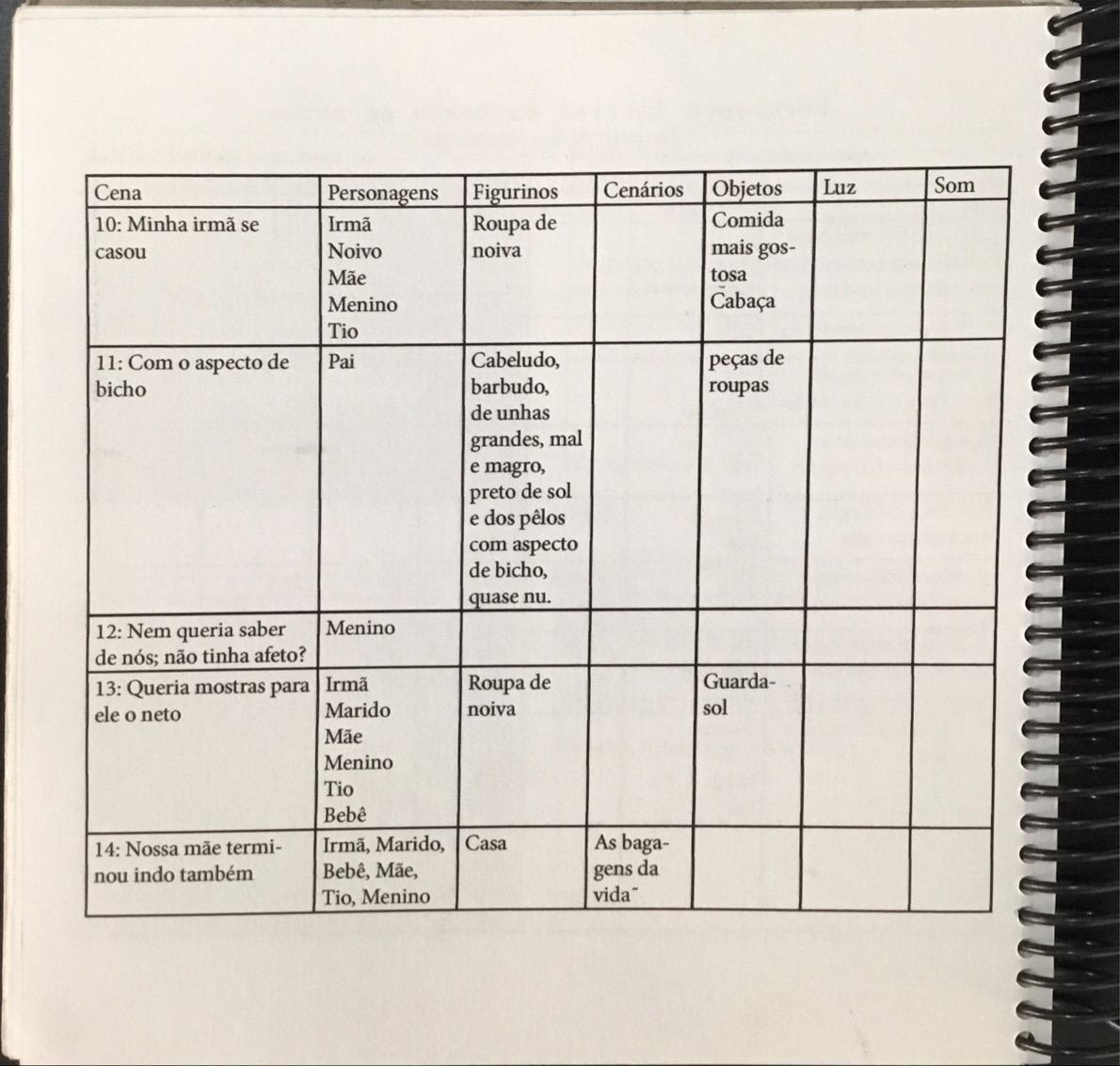 | Cena | Personagens | Figurinos | Cenários | Objetos | Luz | Som |
|---|---|---|---|---|---|---|
| 10: Minha irmã se casou | Irmã Noivo Mãe Menino Tio | Roupa de noiva | | Comida mais gostosa Cabaça | | |
| 11: Com o aspecto de bicho | Pai | Cabeludo, barbudo, de unhas grandes, mal e magro, preto de sol e dos pêlos com aspecto de bicho, quase nu. | | peças de roupas | | |
| 12: Nem queria saber de nós; não tinha afeto? | Menino | | | | | |
| 13: Queria mostras para ele o neto | Irmã Marido Mãe Menino Tio Bebê | Roupa de noiva | | Guarda-sol | | |
| 14: Nossa mãe terminou indo também | Irmã, Marido, Bebê, Mãe, Tio, Menino | Casa | As bagagens da vida | | | |